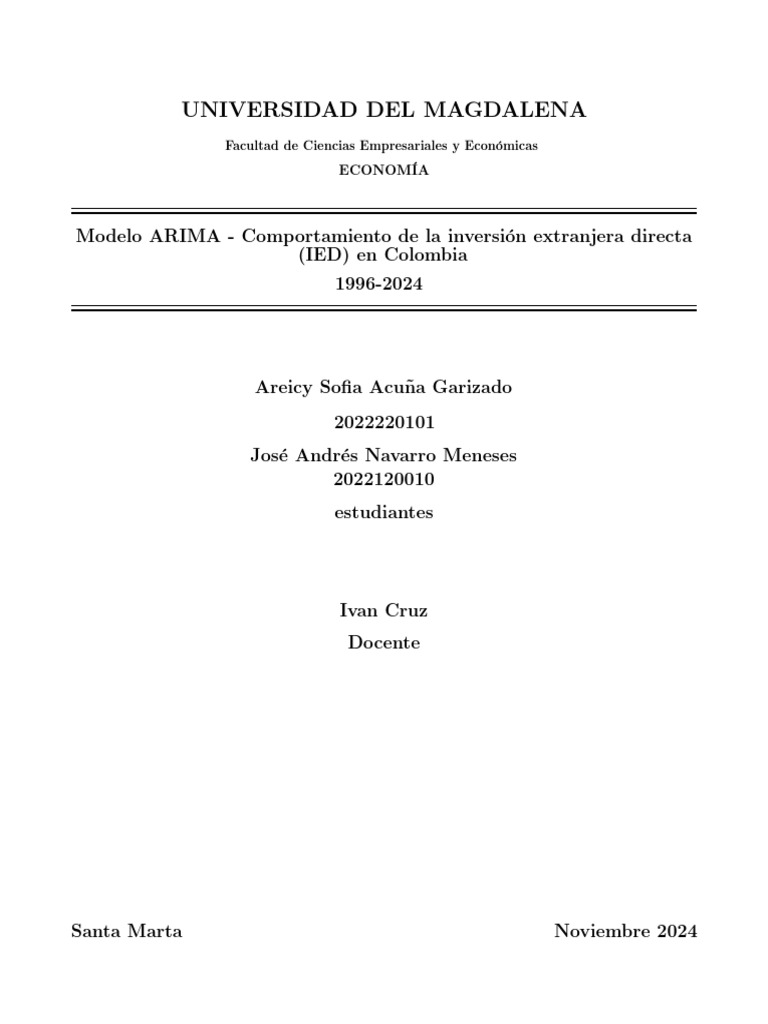 UNIVERSIDAD DEL MAGDALENA

Facultad de Ciencias Empresariales y Económicas

ECONOMÍA

Modelo ARIMA - Comportamiento de la inversión extranjera directa (IED) en Colombia

1996-2024

Areicy Sofia Acuña Garizado

2022220101

José Andrés Navarro Meneses

2022120010

estudiantes

Ivan Cruz

Docente

Santa Marta

Noviembre 2024